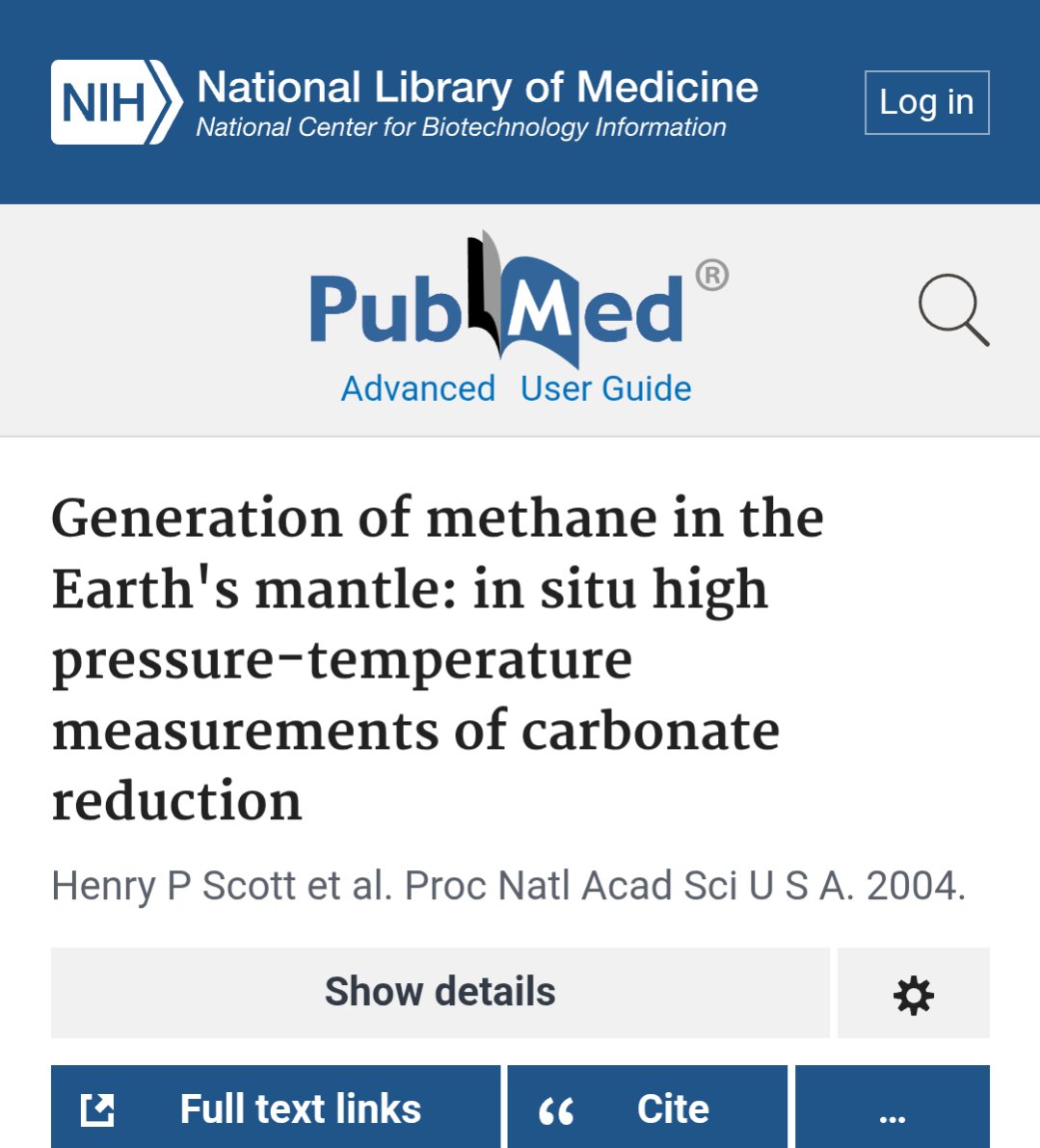 NIH National Library of Medicine
National Center for Biotechnology Information

Log in

PubMed®

Advanced User Guide

Generation of methane in the Earth's mantle: in situ high pressure-temperature measurements of carbonate reduction

Henry P Scott et al. Proc Natl Acad Sci U S A. 2004.

Show details

Full text links

“ Cite

...